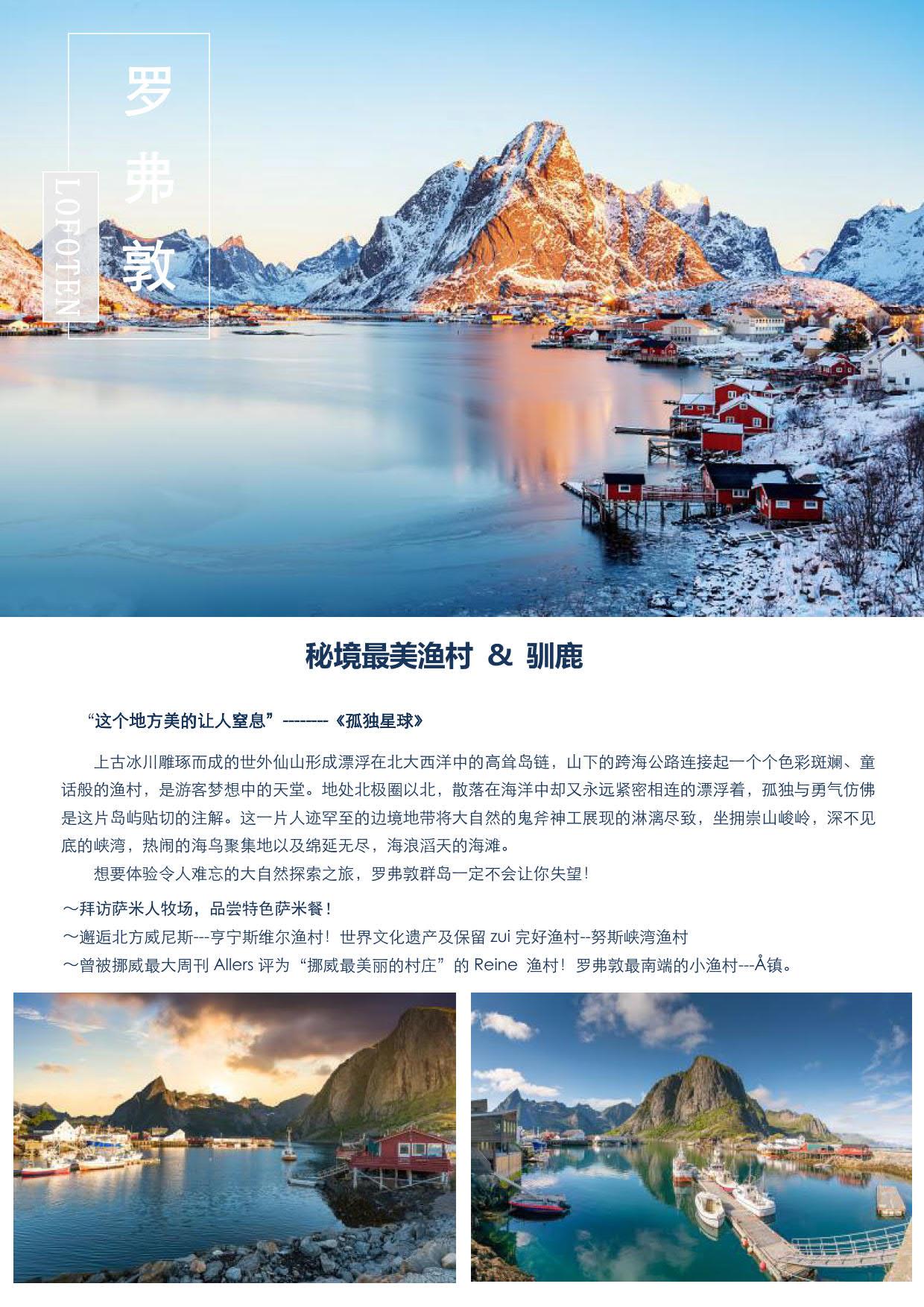 罗弗敦

LOFOTEN

秘境最美渔村 & 驯鹿

“这个地方美的让人窒息”--------《孤独星球》

上古冰川雕琢而成的世外仙山形成漂浮在北大西洋中的高耸岛链，山下的跨海公路连接起一个个色彩斑斓、童话般的渔村，是游客梦想中的天堂。地处北极圈以北，散落在海洋中却又永远紧密相连的漂浮着，孤独与勇气仿佛是这片岛屿贴切的注解。这一片人迹罕至的边境地带将大自然的鬼斧神工展现的淋漓尽致，坐拥崇山峻岭，深不见底的峡湾，热闹的海鸟聚集地以及绵延无尽，海浪滔天的海滩。

想要体验令人难忘的大自然探索之旅，罗弗敦群岛一定不会让你失望！

～拜访萨米人牧场，品尝特色萨米餐！
～邂逅北方威尼斯---亨宁斯维尔渔村！世界文化遗产及保留 zui 完好渔村--努斯峡湾渔村
～曾被挪威最大周刊 Allers 评为“挪威最美丽的村庄”的 Reine 渔村！罗弗敦最南端的小渔村---Å镇。